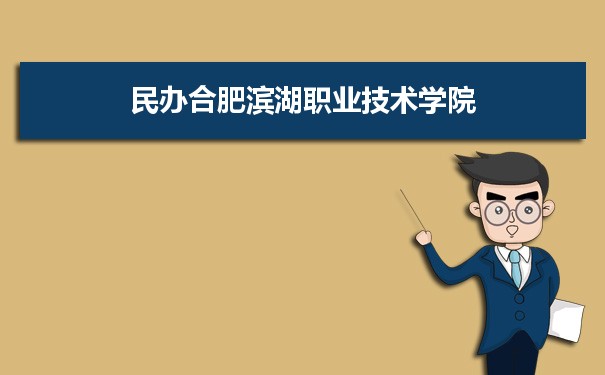 民办合肥滨湖职业技术学院